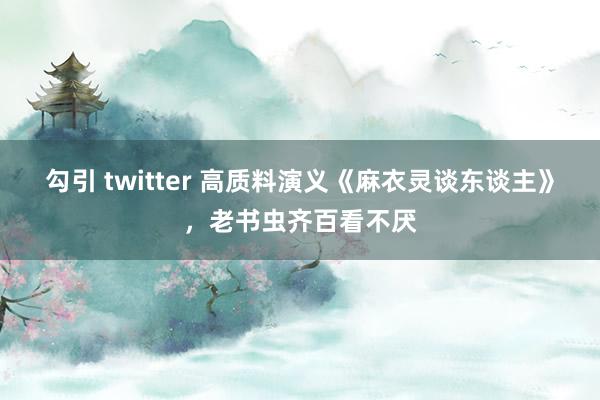 勾引 twitter 高质料演义《麻衣灵谈东谈主》，老书虫齐百看不厌